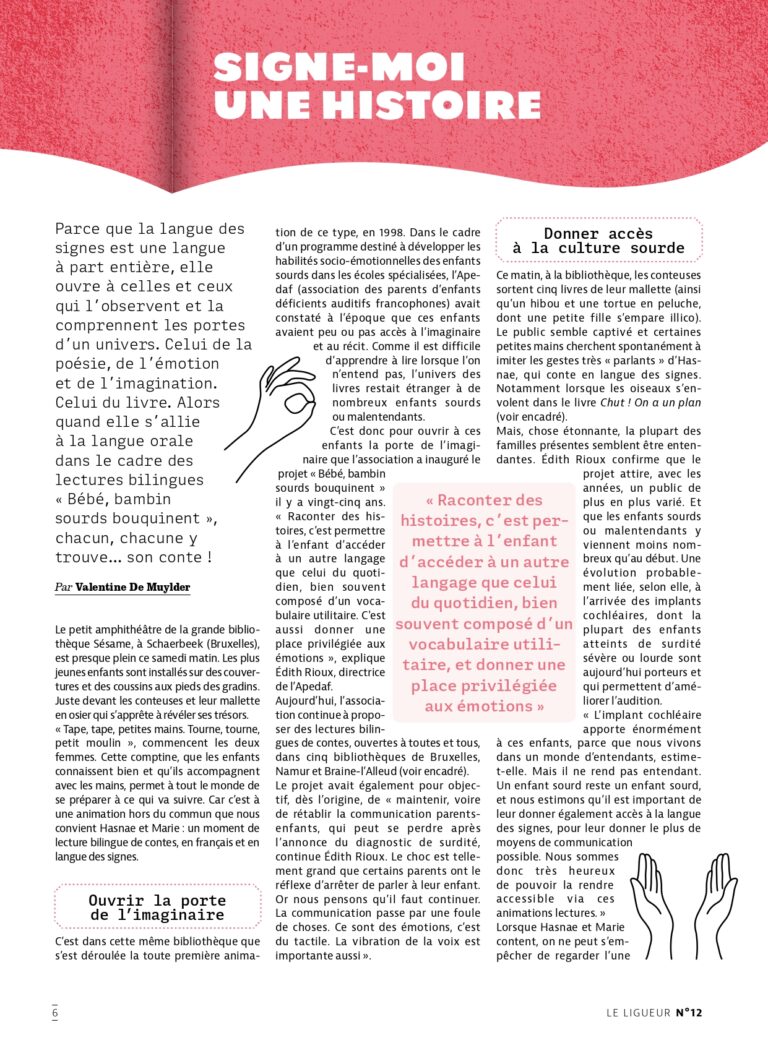 SIGNE-MOI UNE HISTOIRE

Parce que la langue des signes est une langue à part entière, elle ouvre à celles et ceux qui l'observent et la comprennent les portes d'un univers. Celui de la poésie, de l'émotion et de l'imagination. Celui du livre. Alors quand elle s'allie à la langue orale dans le cadre des lectures bilingues « Bébé, bambin sourds bouquinent », chacun, chacune y trouve… son conte !

Par Valentine De Muylder

Le petit amphithéâtre de la grande bibliothèque Sésame, à Schaerbeek (Bruxelles), est presque plein ce samedi matin. Les plus jeunes enfants sont installés sur des couvertures et des coussins aux pieds des gradins. Juste devant les conteuses et leur mallette en osier qui s'apprête à révéler ses trésors.

« Tape, tape, petites mains. Tourne, tourne, petit moulin », commencent les deux femmes. Cette comptine, que les enfants connaissent bien et qu'ils accompagnent avec les mains, permet à tout le monde de se préparer à ce qui va suivre. Car c'est à une animation hors du commun que nous convient Hasnae et Marie : un moment de lecture bilingue de contes, en français et en langue des signes.

Ouvrir la porte de l'imaginaire

C'est dans cette même bibliothèque que s'est déroulée la toute première animation de ce type, en 1998. Dans le cadre d'un programme destiné à développer les habilités socio-émotionnelles des enfants sourds dans les écoles spécialisées, l'Apedaf (association des parents d'enfants déficients auditifs francophones) avait constaté à l'époque que ces enfants avaient peu ou pas accès à l'imaginaire et au récit. Comme il est difficile d'apprendre à lire lorsque l'on n'entend pas, l'univers des livres restait étranger à de nombreux enfants sourds ou malentendants.

C'est donc pour ouvrir à ces enfants la porte de l'imaginaire que l'association a inauguré le projet « Bébé, bambin sourds bouquinent » il y a vingt-cinq ans. « Raconter des histoires, c'est permettre à l'enfant d'accéder à un autre langage que celui du quotidien, bien souvent composé d'un vocabulaire utilitaire. C'est aussi donner une place privilégiée aux émotions », explique Édith Rioux, directrice de l'Apedaf.

Aujourd'hui, l'association continue à proposer des lectures bilingues de contes, ouvertes à toutes et tous, dans cinq bibliothèques de Bruxelles, Namur et Braine-l'Alleud (voir encadré).

Le projet avait également pour objectif, dès l'origine, de « maintenir, voire de rétablir la communication parents-enfants, qui peut se perdre après l'annonce du diagnostic de surdité, continue Édith Rioux. Le choc est tellement grand que certains parents ont le réflexe d'arrêter de parler à leur enfant. Or nous pensons qu'il faut continuer. La communication passe par une foule de choses. Ce sont des émotions, c'est du tactile. La vibration de la voix est importante aussi ».

« Raconter des histoires, c'est permettre à l'enfant d'accéder à un autre langage que celui du quotidien, bien souvent composé d'un vocabulaire utilitaire, et donner une place privilégiée aux émotions »

Donner accès à la culture sourde

Ce matin, à la bibliothèque, les conteuses sortent cinq livres de leur mallette (ainsi qu'un hibou et une tortue en peluche, dont une petite fille s'empare illico). Le public semble captivé et certaines petites mains cherchent spontanément à imiter les gestes très « parlants » d'Hasnae, qui conte en langue des signes. Notamment lorsque les oiseaux s'envolent dans le livre Chut ! On a un plan (voir encadré).

Mais, chose étonnante, la plupart des familles présentes semblent être entendantes. Édith Rioux confirme que le projet attire, avec les années, un public de plus en plus varié. Et que les enfants sourds ou malentendants y viennent moins nombreux qu'au début. Une évolution probablement liée, selon elle, à l'arrivée des implants cochléaires, dont la plupart des enfants atteints de surdité sévère ou lourde sont aujourd'hui porteurs et qui permettent d'améliorer l'audition.

« L'implant cochléaire apporte énormément à ces enfants, parce que nous vivons dans un monde d'entendants, estime-t-elle. Mais il ne rend pas entendant. Un enfant sourd reste un enfant sourd, et nous estimons qu'il est important de leur donner également accès à la langue des signes, pour leur donner le plus de moyens de communication possible. Nous sommes donc très heureux de pouvoir la rendre accessible via ces animations lectures. »

Lorsque Hasnae et Marie content, on ne peut s'empêcher de regarder l'une

6

LE LIGUEUR N°12